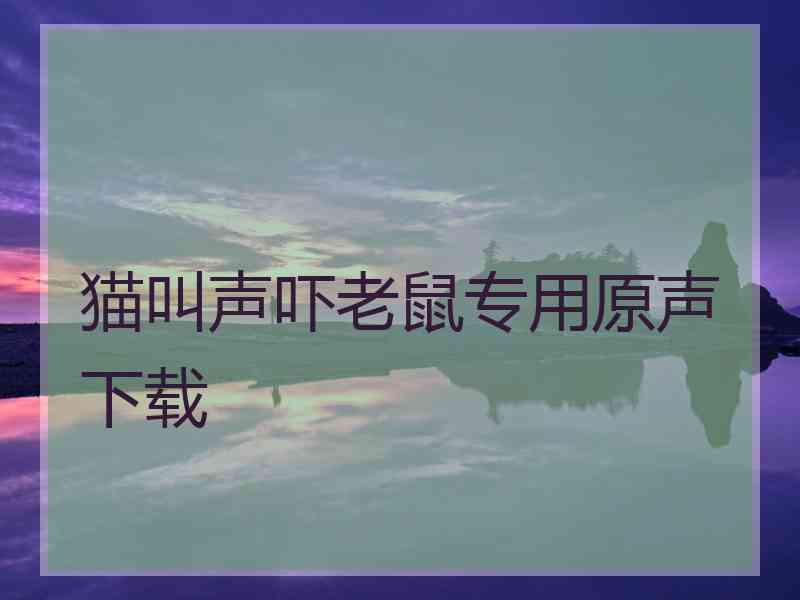 猫叫声吓老鼠专用原声下载